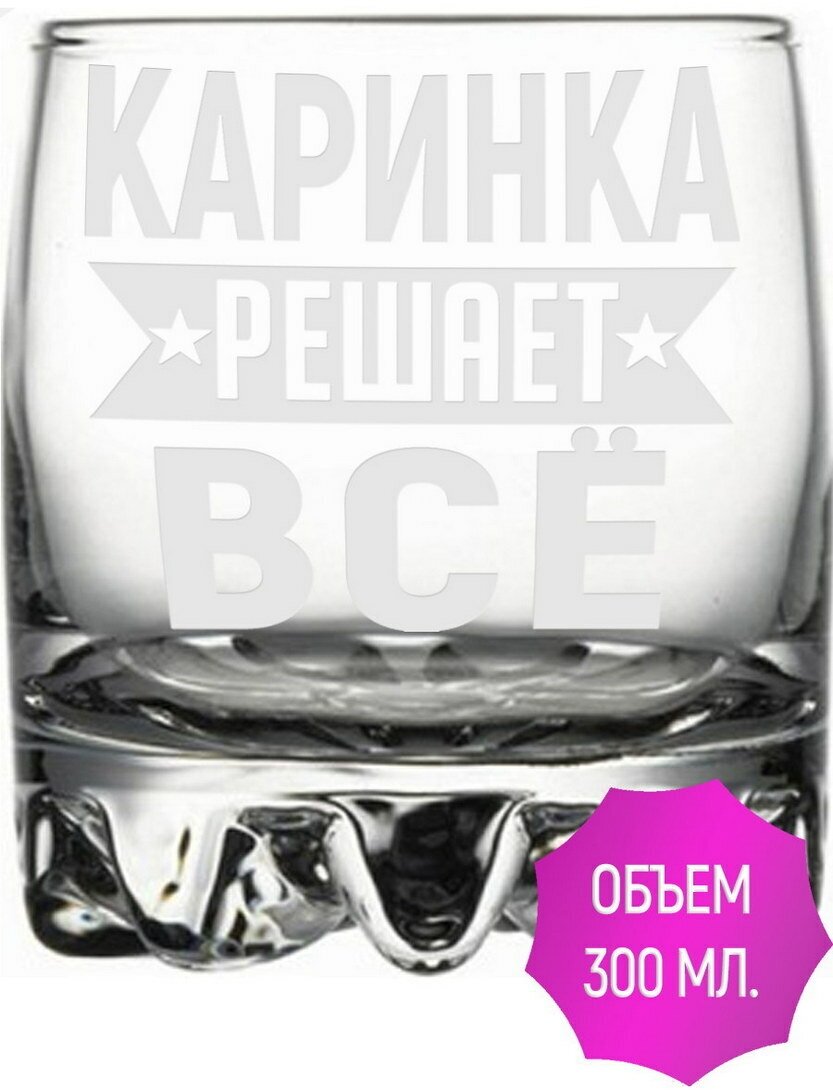 КАРИНКА
РЕШАЕТ
ВСЁ

ОБЪЕМ
300 МЛ.